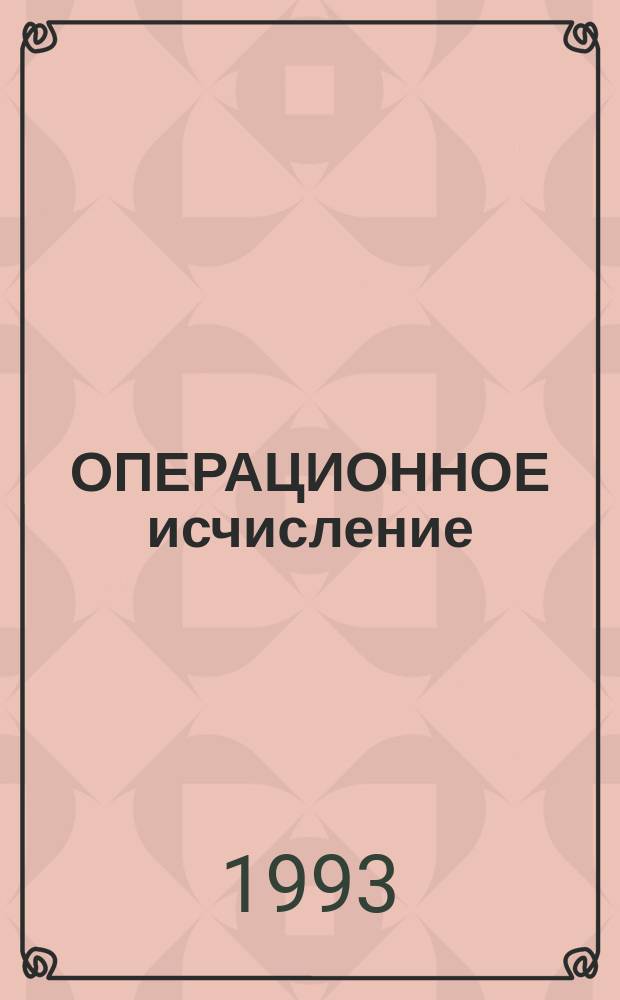 ОПЕРАЦИОННОЕ исчисление

1993